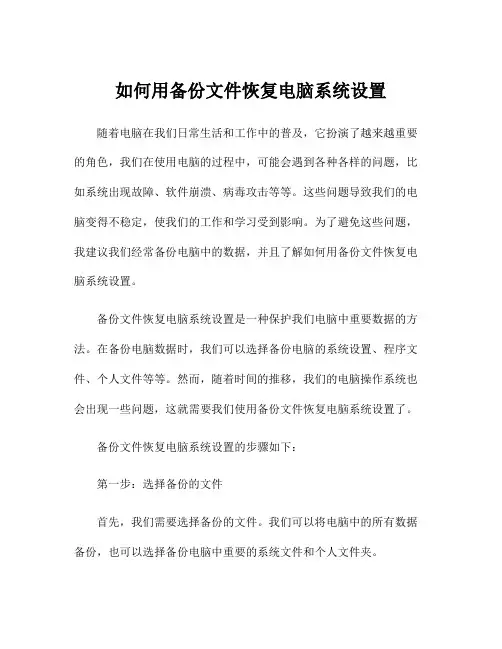 如何用备份文件恢复电脑系统设置

随着电脑在我们日常生活和工作中的普及，它扮演了越来越重要的角色，我们在使用电脑的过程中，可能会遇到各种各样的问题，比如系统出现故障、软件崩溃、病毒攻击等等。这些问题导致我们的电脑变得不稳定，使我们的工作和学习受到影响。为了避免这些问题，我建议我们经常备份电脑中的数据，并且了解如何用备份文件恢复电脑系统设置。

备份文件恢复电脑系统设置是一种保护我们电脑中重要数据的方法。在备份电脑数据时，我们可以选择备份电脑的系统设置、程序文件、个人文件等等。然而，随着时间的推移，我们的电脑操作系统也会出现一些问题，这就需要我们使用备份文件恢复电脑系统设置了。

备份文件恢复电脑系统设置的步骤如下：

第一步：选择备份的文件

首先，我们需要选择备份的文件。我们可以将电脑中的所有数据备份，也可以选择备份电脑中重要的系统文件和个人文件夹。